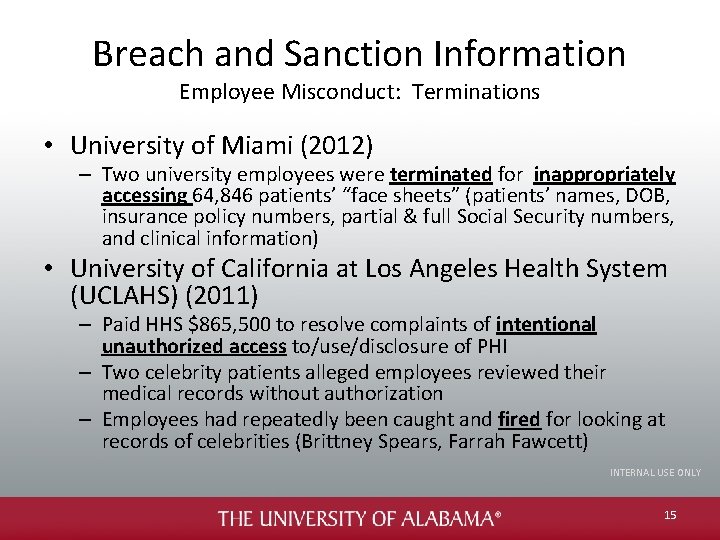 Breach and Sanction Information
Employee Misconduct: Terminations

• University of Miami (2012)
– Two university employees were terminated for inappropriately accessing 64,846 patients' "face sheets" (patients' names, DOB, insurance policy numbers, partial & full Social Security numbers, and clinical information)

• University of California at Los Angeles Health System (UCLAHS) (2011)
– Paid HHS $865,500 to resolve complaints of intentional unauthorized access to/use/disclosure of PHI
– Two celebrity patients alleged employees reviewed their medical records without authorization
– Employees had repeatedly been caught and fired for looking at records of celebrities (Brittney Spears, Farrah Fawcett)

INTERNAL USE ONLY

THE UNIVERSITY OF ALABAMA®

15